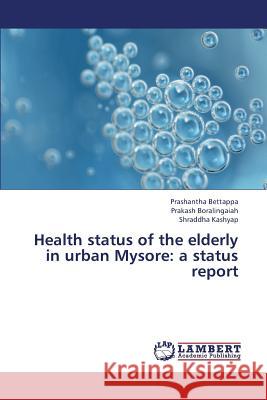 Prashantha Bettappa
Prakash Boralingaiah
Shraddha Kashyap

Health status of the elderly in urban Mysore: a status report

LAP LAMBERT Academic Publishing

Kraina Książek